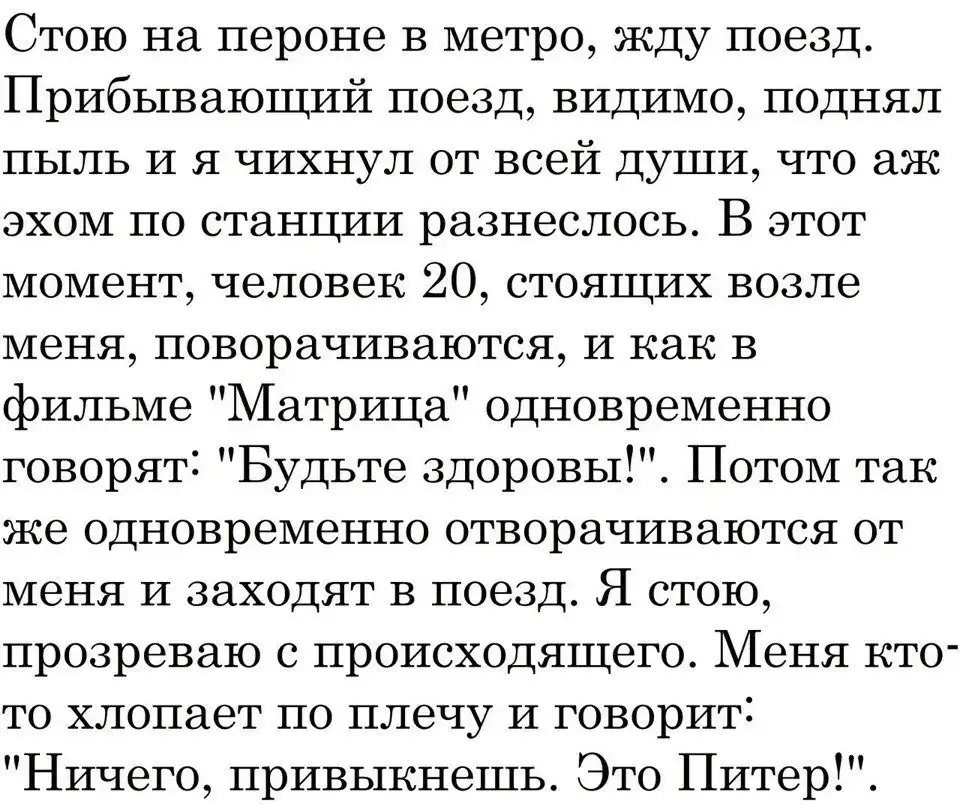 Стою на пероне в метро, жду поезд. Прибывающий поезд, видимо, поднял пыль и я чихнул от всей души, что аж эхом по станции разнеслось. В этот момент, человек 20, стоящих возле меня, поворачиваются, и как в фильме "Матрица" одновременно говорят: "Будьте здоровы!". Потом так же одновременно отворачиваются от меня и заходят в поезд. Я стою, прозреваю с происходящего. Меня кто-то хлопает по плечу и говорит: "Ничего, привыкнешь. Это Питер!".